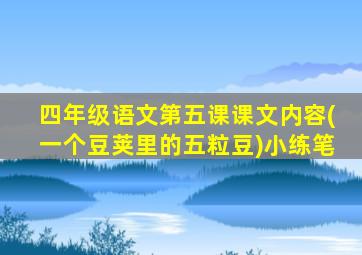 四年级语文第五课课文内容(一个豆荚里的五粒豆)小练笔